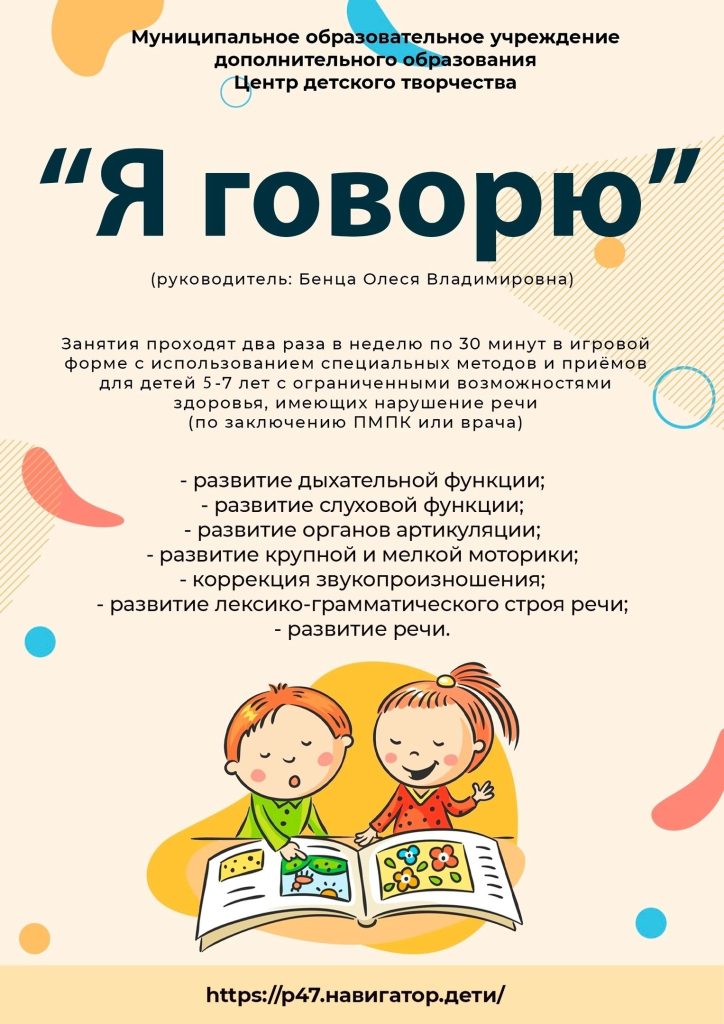 Муниципальное образовательное учреждение
дополнительного образования
Центр детского творчества

"Я говорю"

(руководитель: Бенца Олеся Владимировна)

Занятия проходят два раза в неделю по 30 минут в игровой форме с использованием специальных методов и приёмов для детей 5-7 лет с ограниченными возможностями здоровья, имеющих нарушение речи (по заключению ПМПК или врача)

- развитие дыхательной функции;
- развитие слуховой функции;
- развитие органов артикуляции;
- развитие крупной и мелкой моторики;
- коррекция звукопроизношения;
- развитие лексико-грамматического строя речи;
- развитие речи.

https://р47.навигатор.дети/